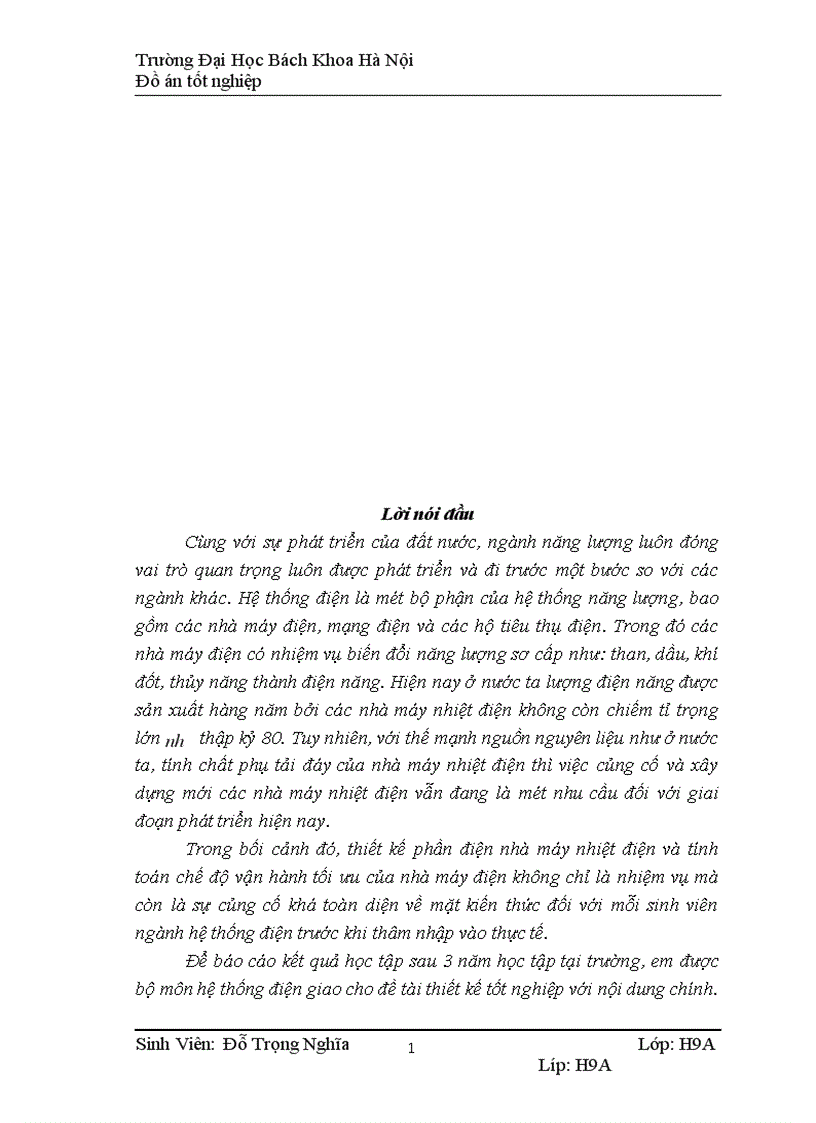 Trường Đại Học Bách Khoa Hà Nội
Đồ án tốt nghiệp

Lời nói đầu

Cùng với sự phát triển của đất nước, ngành năng lượng luôn đóng vai trò quan trọng luôn được phát triển và đi trước một bước so với các ngành khác. Hệ thống điện là mét bộ phận của hệ thống năng lượng, bao gồm các nhà máy điện, mạng điện và các hộ tiêu thụ điện. Trong đó các nhà máy điện có nhiệm vụ biến đổi năng lượng sơ cấp như: than, dầu, khí đốt, thủy năng thành điện năng. Hiện nay ở nước ta lượng điện năng được sản xuất hàng năm bởi các nhà máy nhiệt điện không còn chiếm tỉ trọng lớn nh thập kỷ 80. Tuy nhiên, với thế mạnh nguồn nguyên liệu như ở nước ta, tính chất phụ tải đáy của nhà máy nhiệt điện thì việc củng cố và xây dựng mới các nhà máy nhiệt điện vẫn đang là mét nhu cầu đối với giai đoạn phát triển hiện nay.

Trong bối cảnh đó, thiết kế phần điện nhà máy nhiệt điện và tính toán chế độ vận hành tối ưu của nhà máy điện không chỉ là nhiệm vụ mà còn là sự củng cố khá toàn diện về mặt kiến thức đối với mỗi sinh viên ngành hệ thống điện trước khi thâm nhập vào thực tế.

Để báo cáo kết quả học tập sau 3 năm học tập tại trường, em được bộ môn hệ thống điện giao cho đề tài thiết kế tốt nghiệp với nội dung chính.

Sinh Viên: Đỗ Trọng Nghĩa 1 Lớp: H9A
Líp: H9A